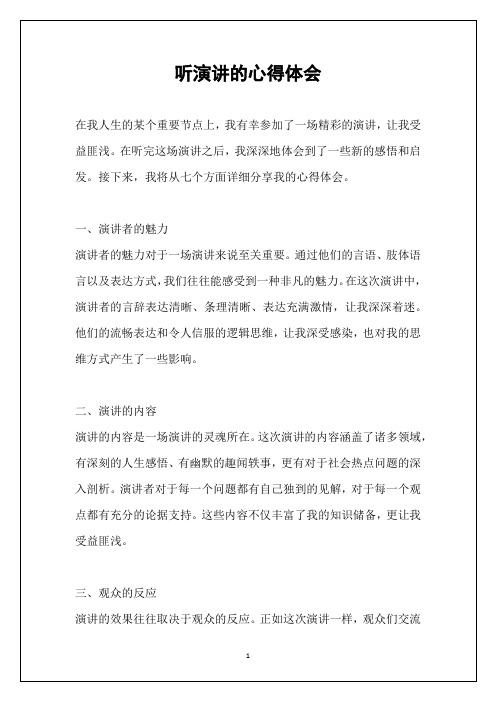 听演讲的心得体会

在我人生的某个重要节点上，我有幸参加了一场精彩的演讲，让我受益匪浅。在听完这场演讲之后，我深深地体会到了一些新的感悟和启发。接下来，我将从七个方面详细分享我的心得体会。

一、演讲者的魅力
演讲者的魅力对于一场演讲来说至关重要。通过他们的言语、肢体语言以及表达方式，我们往往能感受到一种非凡的魅力。在这次演讲中，演讲者的言辞表达清晰、条理清晰、表达充满激情，让我深深着迷。他们的流畅表达和令人信服的逻辑思维，让我深受感染，也对我的思维方式产生了一些影响。

二、演讲的内容
演讲的内容是一场演讲的灵魂所在。这次演讲的内容涵盖了诸多领域，有深刻的人生感悟、有幽默的趣闻轶事，更有对于社会热点问题的深入剖析。演讲者对于每一个问题都有自己独到的见解，对于每一个观点都有充分的论据支持。这些内容不仅丰富了我的知识储备，更让我受益匪浅。

三、观众的反应
演讲的效果往往取决于观众的反应。正如这次演讲一样，观众们交流

1